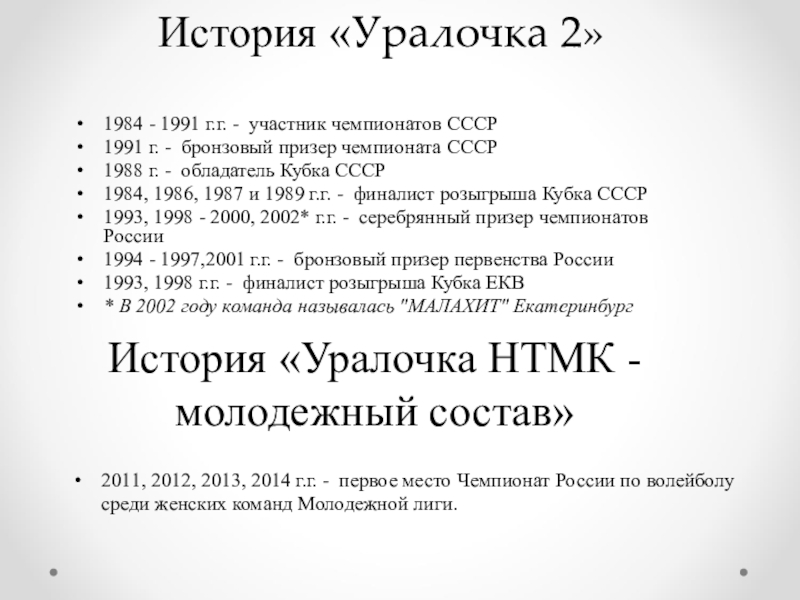 История «Уралочка 2»

• 1984 - 1991 г.г. - участник чемпионатов СССР
• 1991 г. - бронзовый призер чемпионата СССР
• 1988 г. - обладатель Кубка СССР
• 1984, 1986, 1987 и 1989 г.г. - финалист розыгрыша Кубка СССР
• 1993, 1998 - 2000, 2002* г.г. - серебрянный призер чемпионатов России
• 1994 - 1997,2001 г.г. - бронзовый призер первенства России
• 1993, 1998 г.г. - финалист розыгрыша Кубка ЕКВ
• * В 2002 году команда называлась "МАЛАХИТ" Екатеринбург

История «Уралочка НТМК - молодежный состав»

• 2011, 2012, 2013, 2014 г.г. - первое место Чемпионат России по волейболу среди женских команд Молодежной лиги.